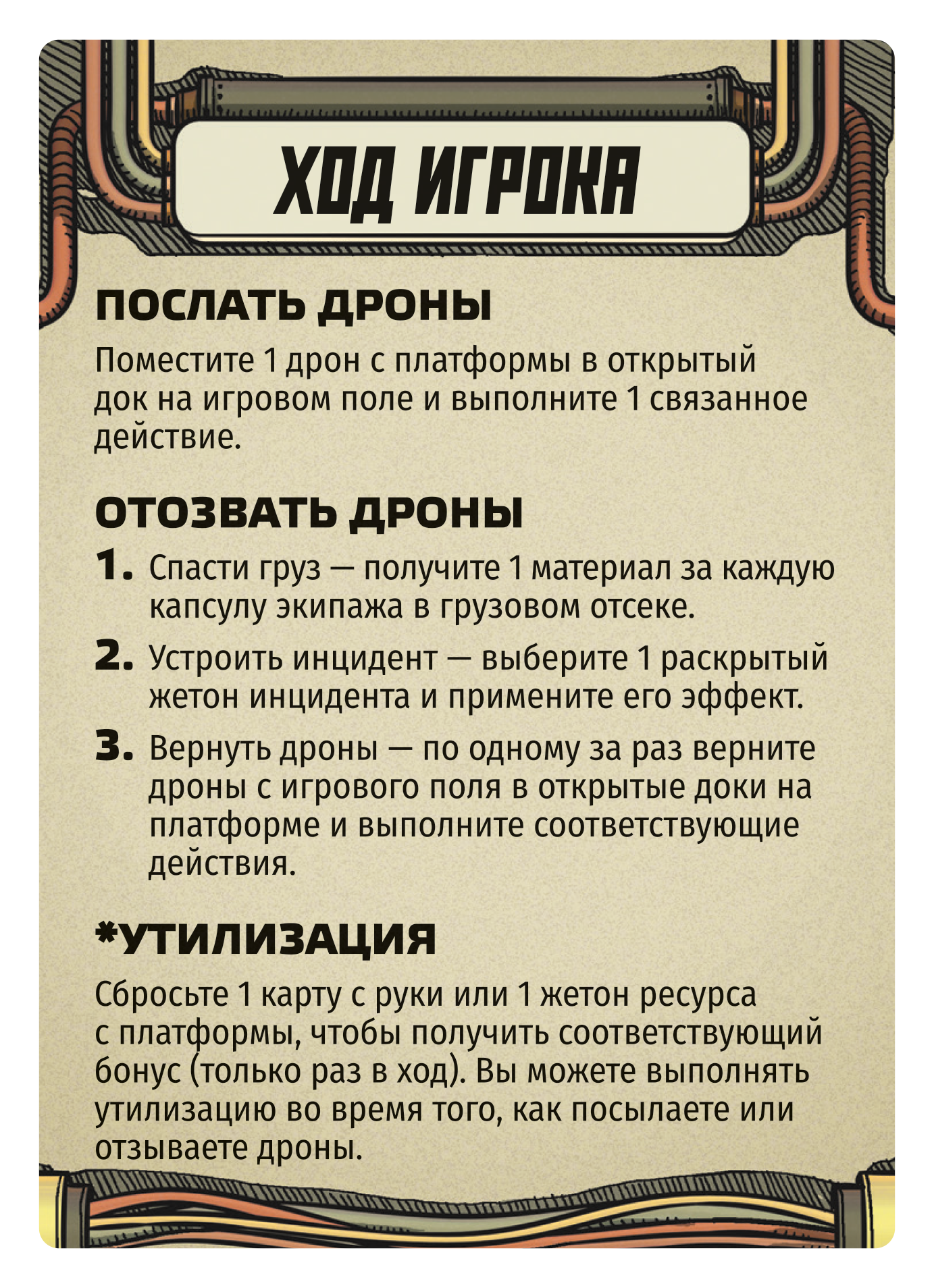 ХОД ИГРОКА

ПОСЛАТЬ ДРОНЫ

Поместите 1 дрон с платформы в открытый док на игровом поле и выполните 1 связанное действие.

ОТОЗВАТЬ ДРОНЫ

1. Спасти груз — получите 1 материал за каждую капсулу экипажа в грузовом отсеке.

2. Устроить инцидент — выберите 1 раскрытый жетон инцидента и примените его эффект.

3. Вернуть дроны — по одному за раз верните дроны с игрового поля в открытые доки на платформе и выполните соответствующие действия.

*УТИЛИЗАЦИЯ

Сбросьте 1 карту с руки или 1 жетон ресурса с платформы, чтобы получить соответствующий бонус (только раз в ход). Вы можете выполнять утилизацию во время того, как посылаете или отзываете дроны.